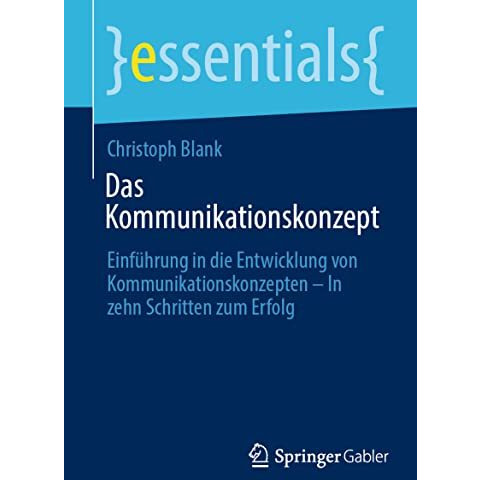 }essentials{

Christoph Blank

Das Kommunikationskonzept

Einführung in die Entwicklung von Kommunikationskonzepten – In zehn Schritten zum Erfolg

Springer Gabler